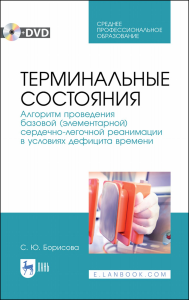 +DVD

СРЕДНЕЕ ПРОФЕССИОНАЛЬНОЕ ОБРАЗОВАНИЕ

ТЕРМИНАЛЬНЫЕ СОСТОЯНИЯ

Алгоритм проведения базовой (элементарной) сердечно-легочной реанимации в условиях дефицита времени

С. Ю. Борисова

ЛАНЬ

E.LANBOOK.COM